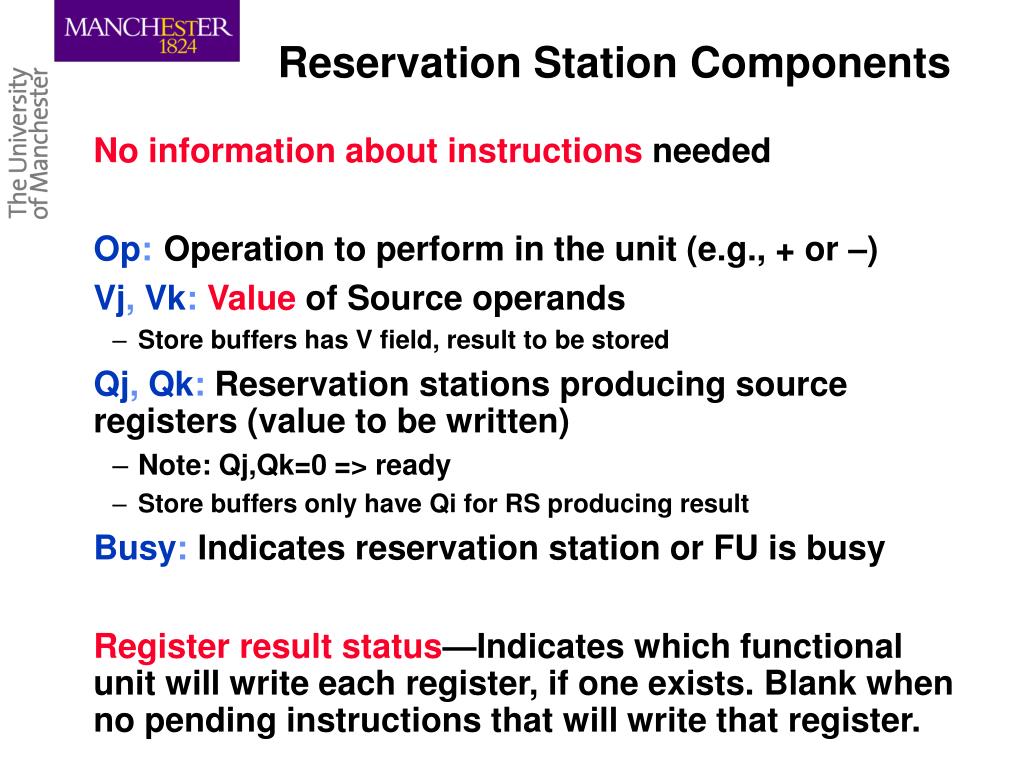 MANCHESTER
1824

The University of Manchester

Reservation Station Components

No information about instructions needed

Op: Operation to perform in the unit (e.g., + or –)

Vj, Vk: Value of Source operands

– Store buffers has V field, result to be stored

Qj, Qk: Reservation stations producing source registers (value to be written)

– Note: Qj,Qk=0 => ready

– Store buffers only have Qi for RS producing result

Busy: Indicates reservation station or FU is busy

Register result status—Indicates which functional unit will write each register, if one exists. Blank when no pending instructions that will write that register.